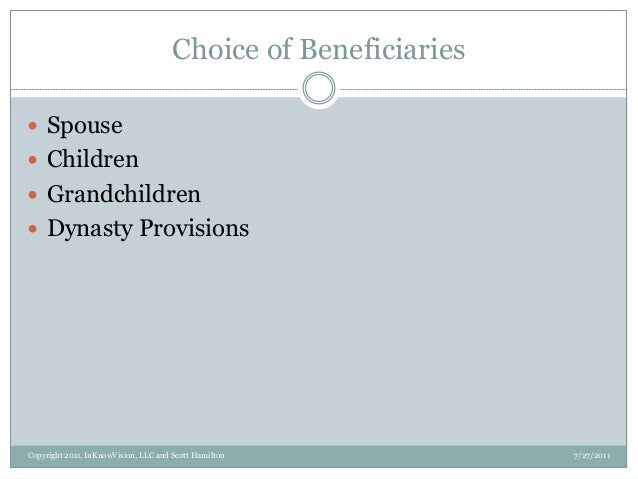 Choice of Beneficiaries

- Spouse
- Children
- Grandchildren
- Dynasty Provisions

Copyright 2011, InKnowVision, LLC and Scott Hamilton

7/27/2011